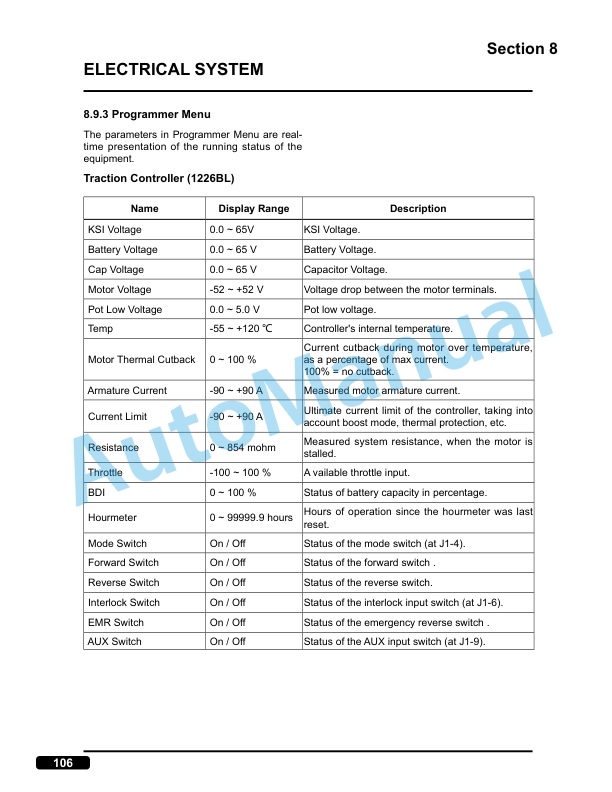 Section 8

ELECTRICAL SYSTEM

8.9.3 Programmer Menu

The parameters in Programmer Menu are real-time presentation of the running status of the equipment.

Traction Controller (1226BL)

| Name | Display Range | Description |
|---|---|---|
| KSI Voltage | 0.0 ~ 65V | KSI Voltage. |
| Battery Voltage | 0.0 ~ 65 V | Battery Voltage. |
| Cap Voltage | 0.0 ~ 65 V | Capacitor Voltage. |
| Motor Voltage | -52 ~ +52 V | Voltage drop between the motor terminals. |
| Pot Low Voltage | 0.0 ~ 5.0 V | Pot low voltage. |
| Temp | -55 ~ +120 ℃ | Controller's internal temperature. |
| Motor Thermal Cutback | 0 ~ 100 % | Current cutback during motor over temperature, as a percentage of max current. 100% = no cutback. |
| Armature Current | -90 ~ +90 A | Measured motor armature current. |
| Current Limit | -90 ~ +90 A | Ultimate current limit of the controller, taking into account boost mode, thermal protection, etc. |
| Resistance | 0 ~ 854 mohm | Measured system resistance, when the motor is stalled. |
| Throttle | -100 ~ 100 % | A vailable throttle input. |
| BDI | 0 ~ 100 % | Status of battery capacity in percentage. |
| Hourmeter | 0 ~ 99999.9 hours | Hours of operation since the hourmeter was last reset. |
| Mode Switch | On / Off | Status of the mode switch (at J1-4). |
| Forward Switch | On / Off | Status of the forward switch . |
| Reverse Switch | On / Off | Status of the reverse switch. |
| Interlock Switch | On / Off | Status of the interlock input switch (at J1-6). |
| EMR Switch | On / Off | Status of the emergency reverse switch . |
| AUX Switch | On / Off | Status of the AUX input switch (at J1-9). |

106

AutoManual